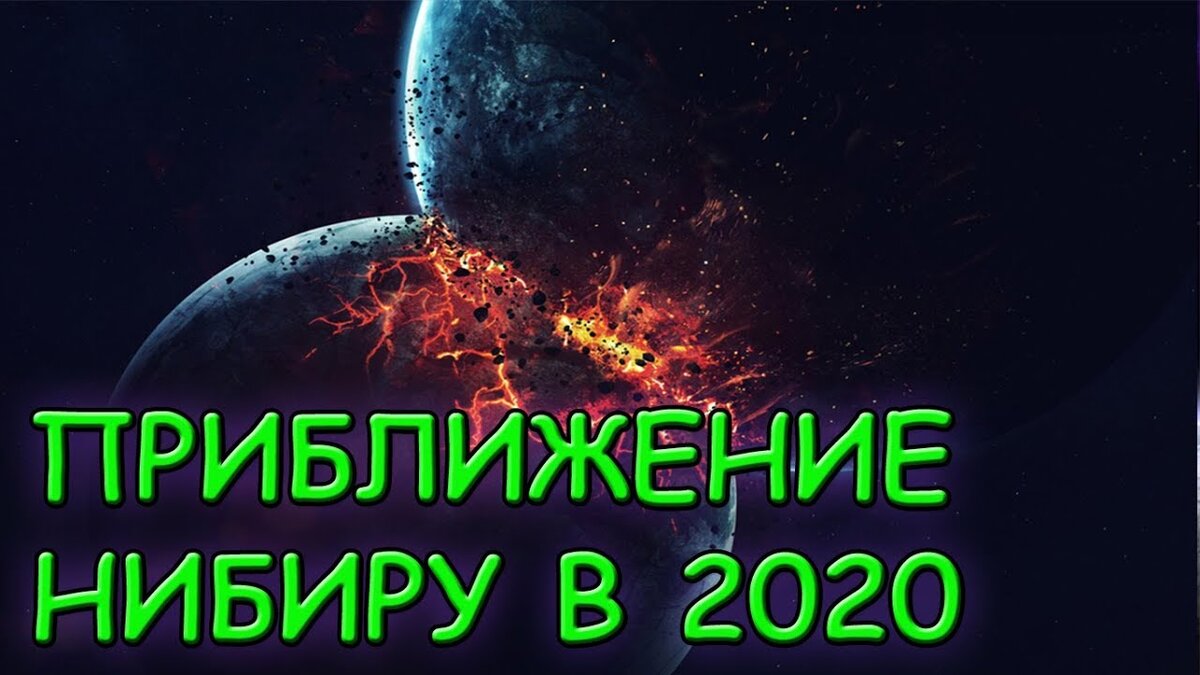 ПРИБЛИЖЕНИЕ НИБИРУ В 2020